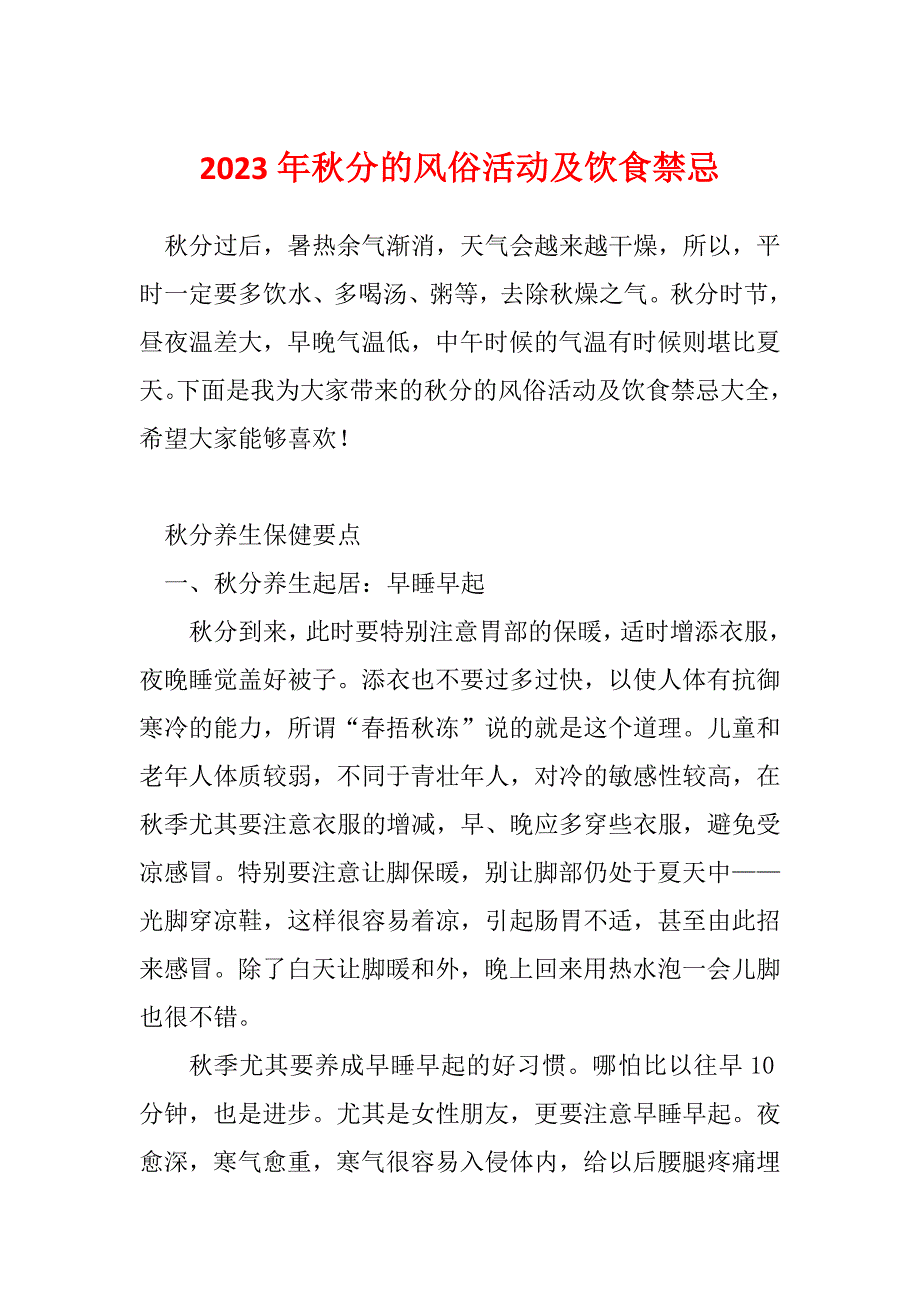 2023 年秋分的风俗活动及饮食禁忌

秋分过后，暑热余气渐消，天气会越来越干燥，所以，平时一定要多饮水、多喝汤、粥等，去除秋燥之气。秋分时节，昼夜温差大，早晚气温低，中午时候的气温有时候则堪比夏天。下面是我为大家带来的秋分的风俗活动及饮食禁忌大全，希望大家能够喜欢！

秋分养生保健要点

一、秋分养生起居：早睡早起

秋分到来，此时要特别注意胃部的保暖，适时增添衣服，夜晚睡觉盖好被子。添衣也不要过多过快，以使人体有抗御寒冷的能力，所谓“春捂秋冻”说的就是这个道理。儿童和老年人体质较弱，不同于青壮年人，对冷的敏感性较高，在秋季尤其要注意衣服的增减，早、晚应多穿些衣服，避免受凉感冒。特别要注意让脚保暖，别让脚部仍处于夏天中——光脚穿凉鞋，这样很容易着凉，引起肠胃不适，甚至由此招来感冒。除了白天让脚暖和外，晚上回来用热水泡一会儿脚也很不错。

秋季尤其要养成早睡早起的好习惯。哪怕比以往早 10 分钟，也是进步。尤其是女性朋友，更要注意早睡早起。夜愈深，寒气愈重，寒气很容易入侵体内，给以后腰腿疼痛埋